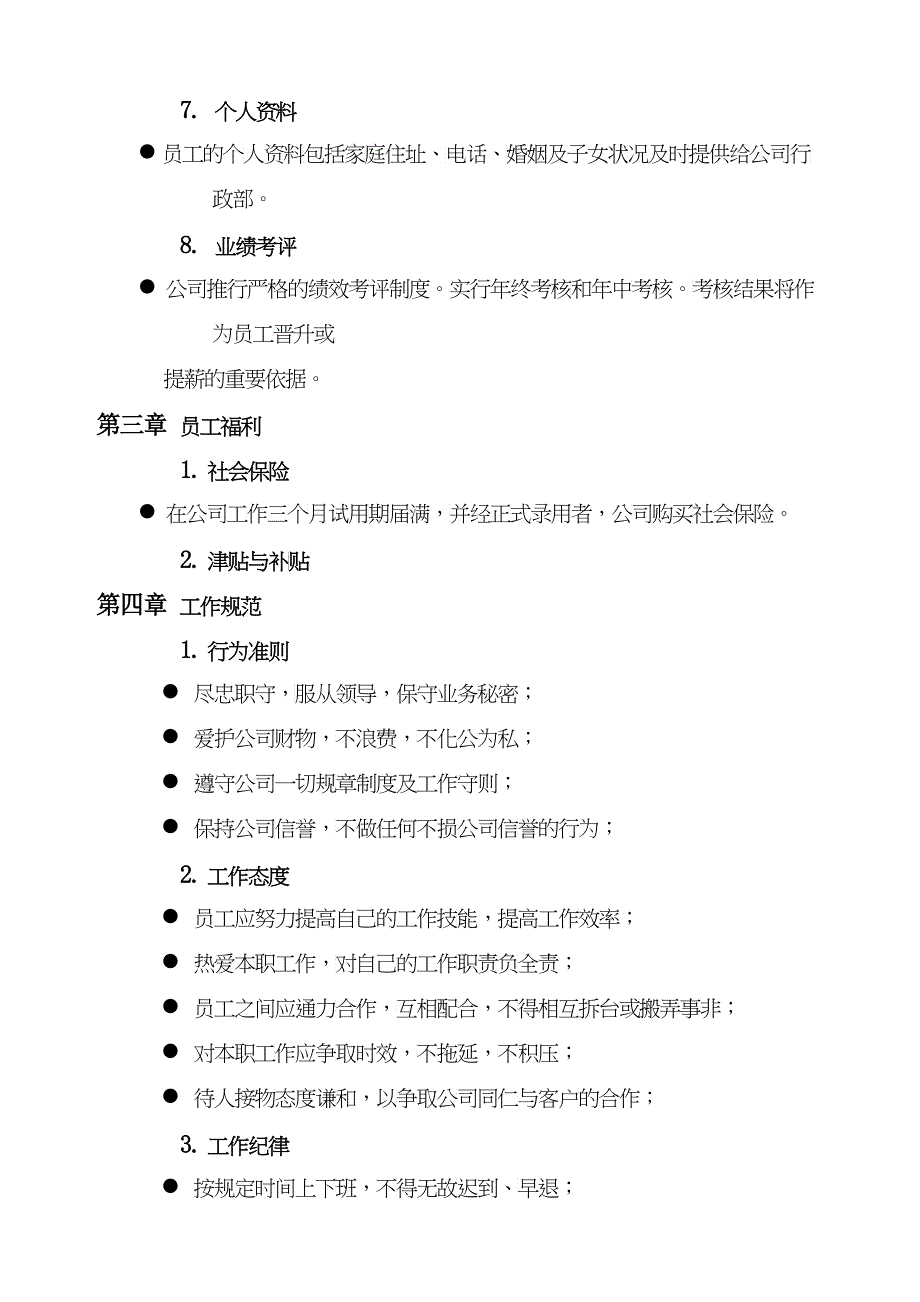 7. 个人资料

● 员工的个人资料包括家庭住址、电话、婚姻及子女状况及时提供给公司行政部。

8. 业绩考评

● 公司推行严格的绩效考评制度。实行年终考核和年中考核。考核结果将作为员工晋升或

提薪的重要依据。

第三章 员工福利

1. 社会保险

● 在公司工作三个月试用期届满，并经正式录用者，公司购买社会保险。

2. 津贴与补贴

第四章 工作规范

1. 行为准则

● 尽忠职守，服从领导，保守业务秘密；

● 爱护公司财物，不浪费，不化公为私；

● 遵守公司一切规章制度及工作守则；

● 保持公司信誉，不做任何不损公司信誉的行为；

2. 工作态度

● 员工应努力提高自己的工作技能，提高工作效率；

● 热爱本职工作，对自己的工作职责负全责；

● 员工之间应通力合作，互相配合，不得相互拆台或搬弄事非；

● 对本职工作应争取时效，不拖延，不积压；

● 待人接物态度谦和，以争取公司同仁与客户的合作；

3. 工作纪律

● 按规定时间上下班，不得无故迟到、早退；